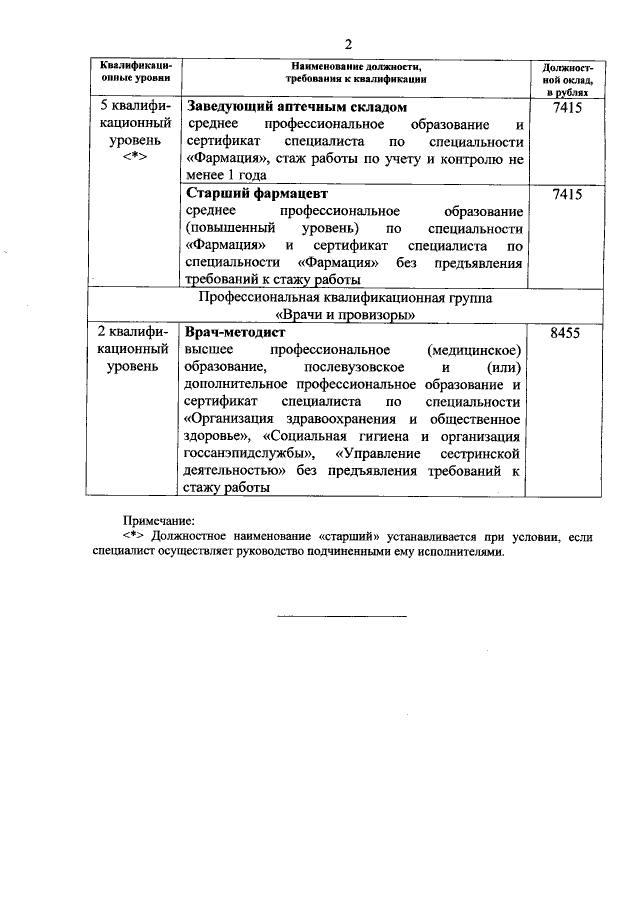 2

| Квалификационные уровни | Наименование должности, требования к квалификации | Должностной оклад, в рублях |
|---|---|---|
| 5 квалификационный уровень <*> | **Заведующий аптечным складом** среднее профессиональное образование и сертификат специалиста по специальности «Фармация», стаж работы по учету и контролю не менее 1 года | 7415 |
| | **Старший фармацевт** среднее профессиональное образование (повышенный уровень) по специальности «Фармация» и сертификат специалиста по специальности «Фармация» без предъявления требований к стажу работы | 7415 |
| Профессиональная квалификационная группа «Врачи и провизоры» | | |
| 2 квалификационный уровень | **Врач-методист** высшее профессиональное (медицинское) образование, послевузовское и (или) дополнительное профессиональное образование и сертификат специалиста по специальности «Организация здравоохранения и общественное здоровье», «Социальная гигиена и организация госсанэпидслужбы», «Управление сестринской деятельностью» без предъявления требований к стажу работы | 8455 |

Примечание:
<*> Должностное наименование «старший» устанавливается при условии, если специалист осуществляет руководство подчиненными ему исполнителями.